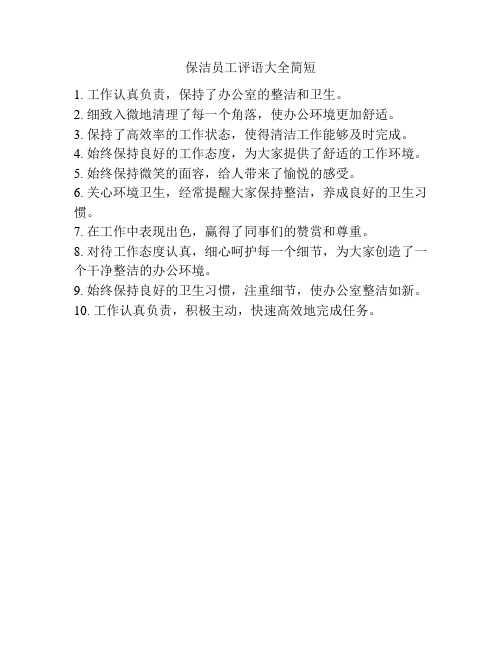 保洁员工评语大全简短

1. 工作认真负责，保持了办公室的整洁和卫生。
2. 细致入微地清理了每一个角落，使办公环境更加舒适。
3. 保持了高效率的工作状态，使得清洁工作能够及时完成。
4. 始终保持良好的工作态度，为大家提供了舒适的工作环境。
5. 始终保持微笑的面容，给人带来了愉悦的感受。
6. 关心环境卫生，经常提醒大家保持整洁，养成良好的卫生习惯。
7. 在工作中表现出色，赢得了同事们的赞赏和尊重。
8. 对待工作态度认真，细心呵护每一个细节，为大家创造了一个干净整洁的办公环境。
9. 始终保持良好的卫生习惯，注重细节，使办公室整洁如新。
10. 工作认真负责，积极主动，快速高效地完成任务。